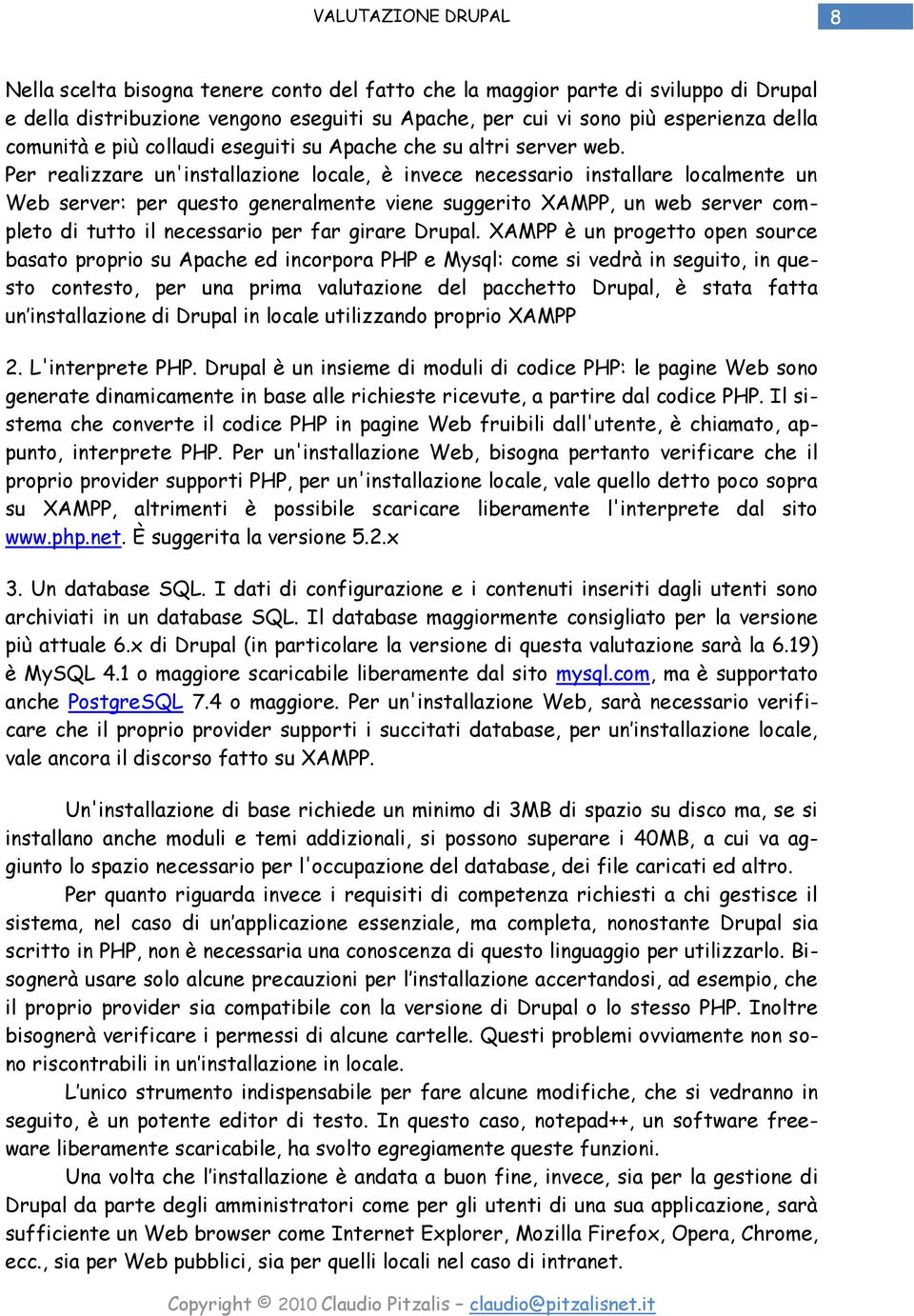 VALUTAZIONE DRUPAL

8

Nella scelta bisogna tenere conto del fatto che la maggior parte di sviluppo di Drupal e della distribuzione vengono eseguiti su Apache, per cui vi sono più esperienza della comunità e più collaudi eseguiti su Apache che su altri server web.
Per realizzare un'installazione locale, è invece necessario installare localmente un Web server: per questo generalmente viene suggerito XAMPP, un web server completo di tutto il necessario per far girare Drupal. XAMPP è un progetto open source basato proprio su Apache ed incorpora PHP e Mysql: come si vedrà in seguito, in questo contesto, per una prima valutazione del pacchetto Drupal, è stata fatta un'installazione di Drupal in locale utilizzando proprio XAMPP

2. L'interprete PHP. Drupal è un insieme di moduli di codice PHP: le pagine Web sono generate dinamicamente in base alle richieste ricevute, a partire dal codice PHP. Il sistema che converte il codice PHP in pagine Web fruibili dall'utente, è chiamato, appunto, interprete PHP. Per un'installazione Web, bisogna pertanto verificare che il proprio provider supporti PHP, per un'installazione locale, vale quello detto poco sopra su XAMPP, altrimenti è possibile scaricare liberamente l'interprete dal sito www.php.net. È suggerita la versione 5.2.x

3. Un database SQL. I dati di configurazione e i contenuti inseriti dagli utenti sono archiviati in un database SQL. Il database maggiormente consigliato per la versione più attuale 6.x di Drupal (in particolare la versione di questa valutazione sarà la 6.19) è MySQL 4.1 o maggiore scaricabile liberamente dal sito mysql.com, ma è supportato anche PostgreSQL 7.4 o maggiore. Per un'installazione Web, sarà necessario verificare che il proprio provider supporti i succitati database, per un'installazione locale, vale ancora il discorso fatto su XAMPP.

Un'installazione di base richiede un minimo di 3MB di spazio su disco ma, se si installano anche moduli e temi addizionali, si possono superare i 40MB, a cui va aggiunto lo spazio necessario per l'occupazione del database, dei file caricati ed altro.
Per quanto riguarda invece i requisiti di competenza richiesti a chi gestisce il sistema, nel caso di un'applicazione essenziale, ma completa, nonostante Drupal sia scritto in PHP, non è necessaria una conoscenza di questo linguaggio per utilizzarlo. Bisognerà usare solo alcune precauzioni per l'installazione accertandosi, ad esempio, che il proprio provider sia compatibile con la versione di Drupal o lo stesso PHP. Inoltre bisognerà verificare i permessi di alcune cartelle. Questi problemi ovviamente non sono riscontrabili in un'installazione in locale.
L'unico strumento indispensabile per fare alcune modifiche, che si vedranno in seguito, è un potente editor di testo. In questo caso, notepad++, un software freeware liberamente scaricabile, ha svolto egregiamente queste funzioni.
Una volta che l'installazione è andata a buon fine, invece, sia per la gestione di Drupal da parte degli amministratori come per gli utenti di una sua applicazione, sarà sufficiente un Web browser come Internet Explorer, Mozilla Firefox, Opera, Chrome, ecc., sia per Web pubblici, sia per quelli locali nel caso di intranet.

Copyright © 2010 Claudio Pitzalis – claudio@pitzalisnet.it